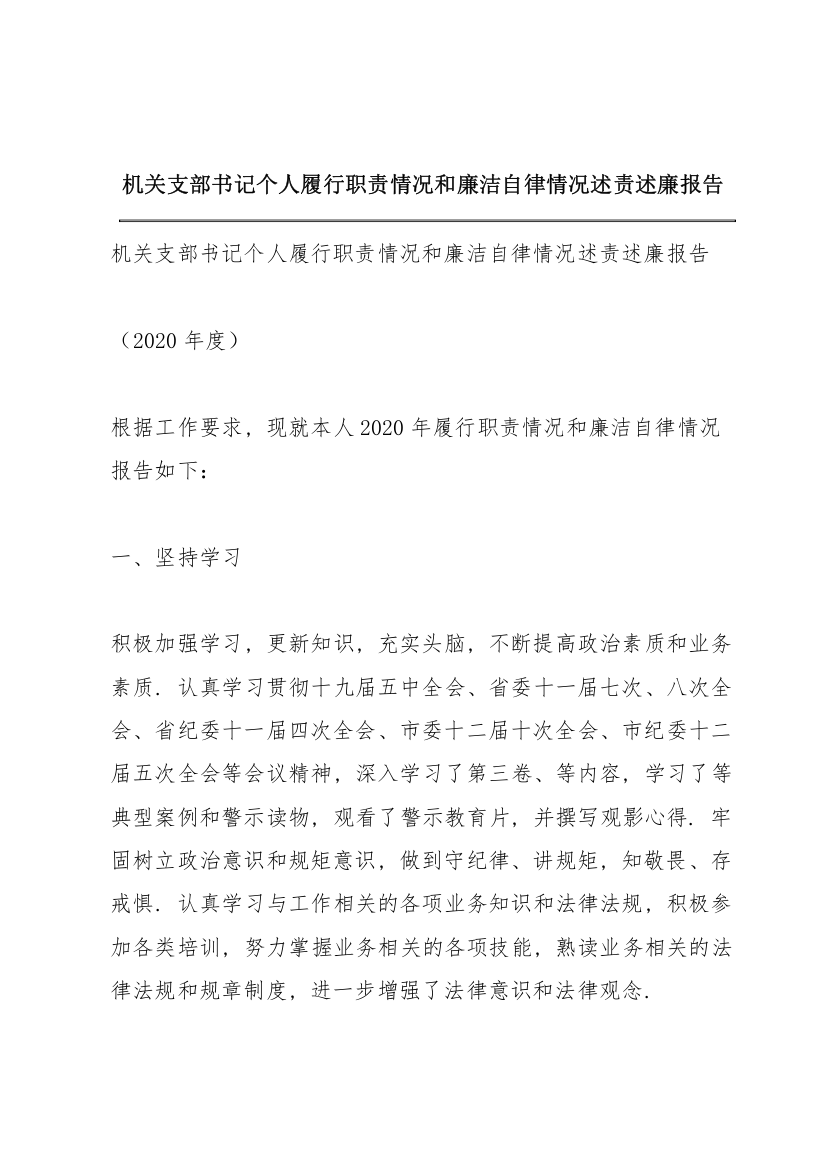 机关支部书记个人履行职责情况和廉洁自律情况述责述廉报告

机关支部书记个人履行职责情况和廉洁自律情况述责述廉报告

（2020 年度）

根据工作要求，现就本人 2020 年履行职责情况和廉洁自律情况报告如下：

一、坚持学习

积极加强学习，更新知识，充实头脑，不断提高政治素质和业务素质．认真学习贯彻十九届五中全会、省委十一届七次、八次全会、省纪委十一届四次全会、市委十二届十次全会、市纪委十二届五次全会等会议精神，深入学习了第三卷、等内容，学习了等典型案例和警示读物，观看了警示教育片，并撰写观影心得．牢固树立政治意识和规矩意识，做到守纪律、讲规矩，知敬畏、存戒惧．认真学习与工作相关的各项业务知识和法律法规，积极参加各类培训，努力掌握业务相关的各项技能，熟读业务相关的法律法规和规章制度，进一步增强了法律意识和法律观念．